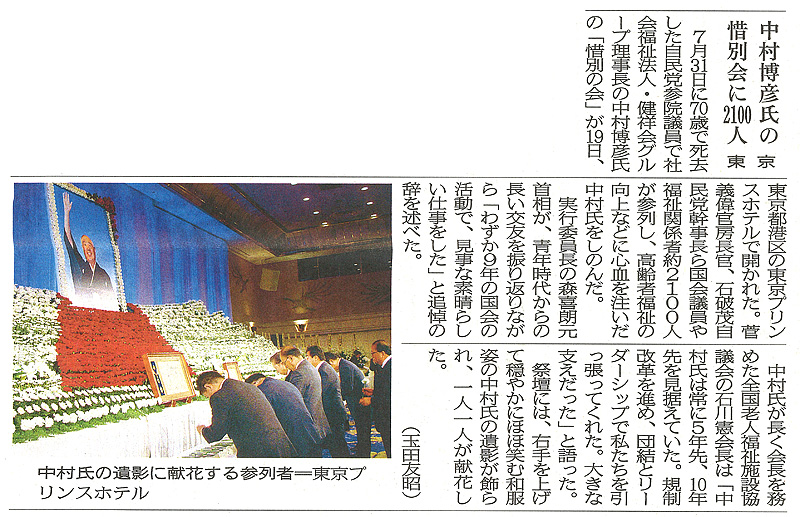 中村博彦氏の惜別会に2100人 東京

7月31日に70歳で死去した自民党参院議員で社会福祉法人・健祥会グループ理事長の中村博彦氏の「惜別の会」が19日、東京都港区の東京プリンスホテルで開かれた。菅義偉官房長官、石破茂自民党幹事長ら国会議員や福祉関係者約2100人が参列し、高齢者福祉の向上などに心血を注いだ中村氏をしのんだ。

実行委員長の森喜朗元首相が、青年時代からの長い交友を振り返りながら「わずか9年の国会の活動で、見事な素晴らしい仕事をした」と追悼の辞を述べた。

中村氏が長く会長を務めた全国老人福祉施設協議会の石川憲会長は「中村氏は常に5年先、10年先を見据えていた。規制改革を進め、団結とリーダーシップで私たちを引っ張ってくれた。大きな支えだった」と語った。

祭壇には、右手を上げて穏やかにほほ笑む和服姿の中村氏の遺影が飾られ、一人一人が献花した。

(玉田友昭)

中村氏の遺影に献花する参列者=東京プリンスホテル